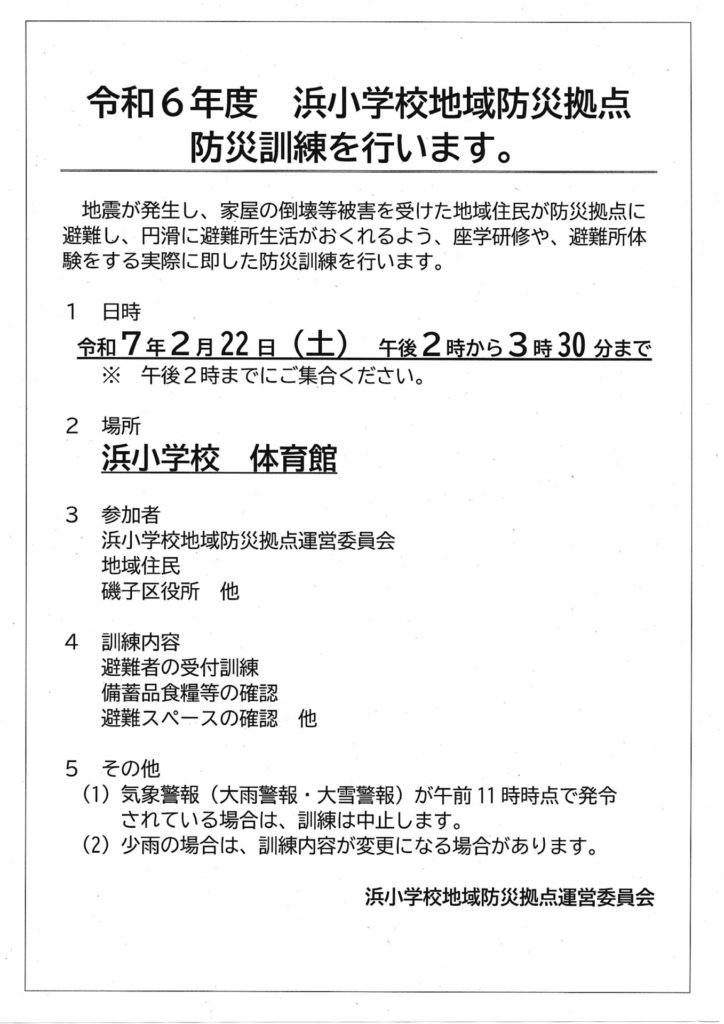 令和６年度　浜小学校地域防災拠点
防災訓練を行います。

地震が発生し、家屋の倒壊等被害を受けた地域住民が防災拠点に避難し、円滑に避難所生活がおくれるよう、座学研修や、避難所体験をする実際に即した防災訓練を行います。

１　日時
令和７年２月22日（土）　午後２時から３時30分まで
※　午後２時までにご集合ください。

２　場所
浜小学校　体育館

３　参加者
浜小学校地域防災拠点運営委員会
地域住民
磯子区役所　他

４　訓練内容
避難者の受付訓練
備蓄品食糧等の確認
避難スペースの確認　他

５　その他
（1）気象警報（大雨警報・大雪警報）が午前11時時点で発令されている場合は、訓練は中止します。
（2）少雨の場合は、訓練内容が変更になる場合があります。

浜小学校地域防災拠点運営委員会